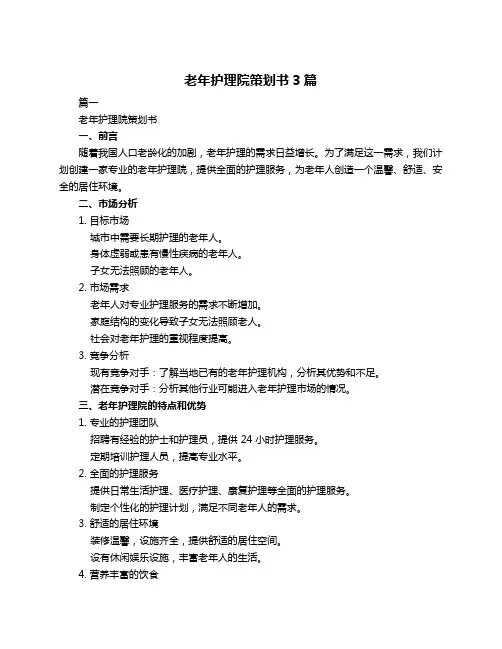 老年护理院策划书 3 篇

篇一

老年护理院策划书

一、前言

随着我国人口老龄化的加剧，老年护理的需求日益增长。为了满足这一需求，我们计划创建一家专业的老年护理院，提供全面的护理服务，为老年人创造一个温馨、舒适、安全的居住环境。

二、市场分析

1. 目标市场

城市中需要长期护理的老年人。

身体虚弱或患有慢性疾病的老年人。

子女无法照顾的老年人。

2. 市场需求

老年人对专业护理服务的需求不断增加。

家庭结构的变化导致子女无法照顾老人。

社会对老年护理的重视程度提高。

3. 竞争分析

现有竞争对手：了解当地已有的老年护理机构，分析其优势和不足。

潜在竞争对手：分析其他行业可能进入老年护理市场的情况。

三、老年护理院的特点和优势

1. 专业的护理团队

招聘有经验的护士和护理员，提供 24 小时护理服务。

定期培训护理人员，提高专业水平。

2. 全面的护理服务

提供日常生活护理、医疗护理、康复护理等全面的护理服务。

制定个性化的护理计划，满足不同老年人的需求。

3. 舒适的居住环境

装修温馨，设施齐全，提供舒适的居住空间。

设有休闲娱乐设施，丰富老年人的生活。

4. 营养丰富的饮食